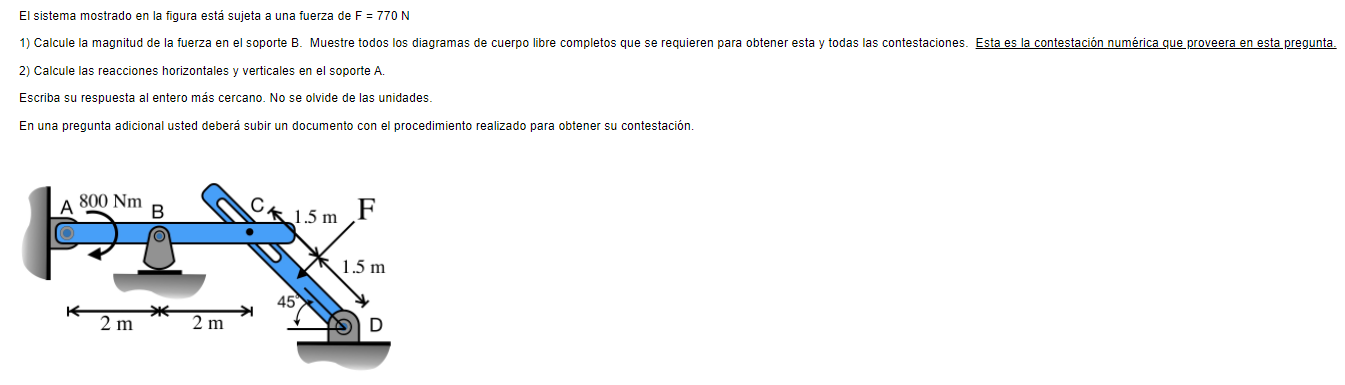 El sistema mostrado en la figura está sujeta a una fuerza de F = 770 N

1) Calcule la magnitud de la fuerza en el soporte B. Muestre todos los diagramas de cuerpo libre completos que se requieren para obtener esta y todas las contestaciones. Esta es la contestación numérica que proveera en esta pregunta.

2) Calcule las reacciones horizontales y verticales en el soporte A.

Escriba su respuesta al entero más cercano. No se olvide de las unidades.

En una pregunta adicional usted deberá subir un documento con el procedimiento realizado para obtener su contestación.

A 800 Nm B C 1.5 m F 1.5 m 45° D 2 m 2 m